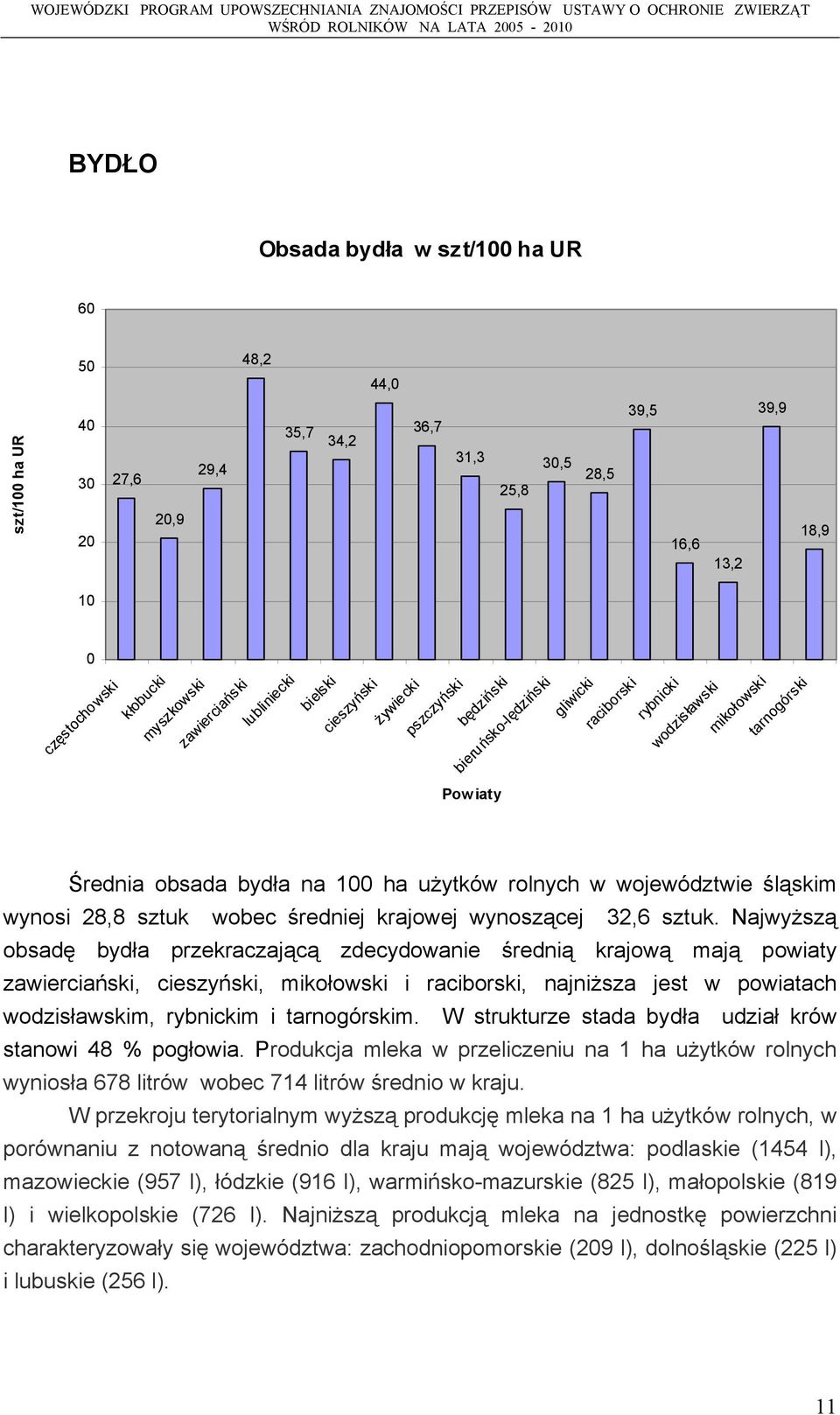 WOJEWÓDZKI PROGRAM UPOWSZECHNIANIA ZNAJOMOŚCI PRZEPISÓW USTAWY O OCHRONIE ZWIERZĄT WŚRÓD ROLNIKÓW NA LATA 2005 - 2010

BYDŁO

Obsada bydła w szt/100 ha UR

szt/100 ha UR

60
50
40
30
20
10
0

27,6
20,9
29,4
48,2
35,7
34,2
44,0
36,7
31,3
25,8
30,5
28,5
39,5
16,6
13,2
39,9
18,9

częstochowski
kłobucki
myszkowski
zawierciański
lubliniecki
bielski
cieszyński
żywiecki
pszczyński
będziński
bieruńsko-lędziński
gliwicki
raciborski
rybnicki
wodzisławski
mikołowski
tarnogórski

Powiaty

Średnia obsada bydła na 100 ha użytków rolnych w województwie śląskim wynosi 28,8 sztuk wobec średniej krajowej wynoszącej 32,6 sztuk. Najwyższą obsadę bydła przekraczającą zdecydowanie średnią krajową mają powiaty zawierciański, cieszyński, mikołowski i raciborski, najniższa jest w powiatach wodzisławskim, rybnickim i tarnogórskim. W strukturze stada bydła udział krów stanowi 48 % pogłowia. Produkcja mleka w przeliczeniu na 1 ha użytków rolnych wyniosła 678 litrów wobec 714 litrów średnio w kraju.

W przekroju terytorialnym wyższą produkcję mleka na 1 ha użytków rolnych, w porównaniu z notowaną średnio dla kraju mają województwa: podlaskie (1454 l), mazowieckie (957 l), łódzkie (916 l), warmińsko-mazurskie (825 l), małopolskie (819 l) i wielkopolskie (726 l). Najniższą produkcją mleka na jednostkę powierzchni charakteryzowały się województwa: zachodniopomorskie (209 l), dolnośląskie (225 l) i lubuskie (256 l).

11